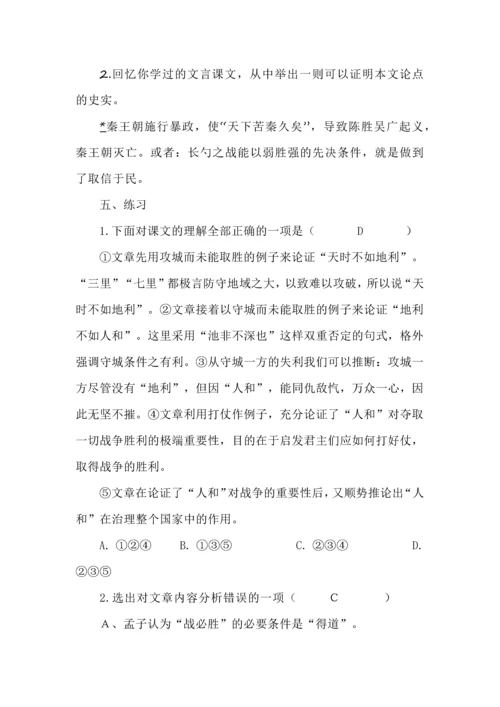 2.回忆你学过的文言课文，从中举出一则可以证明本文论点的史实。

*秦王朝施行暴政，使“天下苦秦久矣”，导致陈胜吴广起义，秦王朝灭亡。或者：长勺之战能以弱胜强的先决条件，就是做到了取信于民。

五、练习

1. 下面对课文的理解全部正确的一项是（　　D　　）

①文章先用攻城而未能取胜的例子来论证“天时不如地利”。“三里”“七里”都极言防守地域之大，以致难以攻破，所以说“天时不如地利”。②文章接着以守城而未能取胜的例子来论证“地利不如人和”。这里采用“池非不深也”这样双重否定的句式，格外强调守城条件之有利。③从守城一方的失利我们可以推断：攻城一方尽管没有“地利”，但因“人和”，能同仇敌忾，万众一心，因此无坚不摧。④文章利用打仗作例子，充分论证了“人和”对夺取一切战争胜利的极端重要性，目的在于启发君主们应如何打好仗，取得战争的胜利。

⑤文章在论证了“人和”对战争的重要性后，又顺势推论出“人和”在治理整个国家中的作用。

A. ①②④　　B. ①③⑤　　C. ②③④　　D. ②③⑤

2. 选出对文章内容分析错误的一项（　　C　　）

A、孟子认为“战必胜”的必要条件是“得道”。